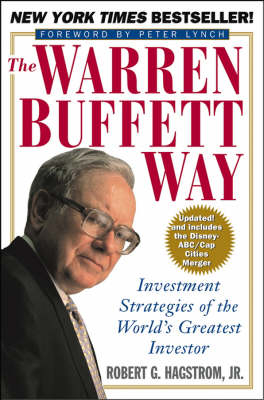 NEW YORK TIMES BESTSELLER!

FOREWORD BY PETER LYNCH

The WARREN BUFFETT WAY

Updated! and includes the Disney-ABC/Cap Cities Merger

Investment Strategies of the World's Greatest Investor

ROBERT G. HAGSTROM, JR.